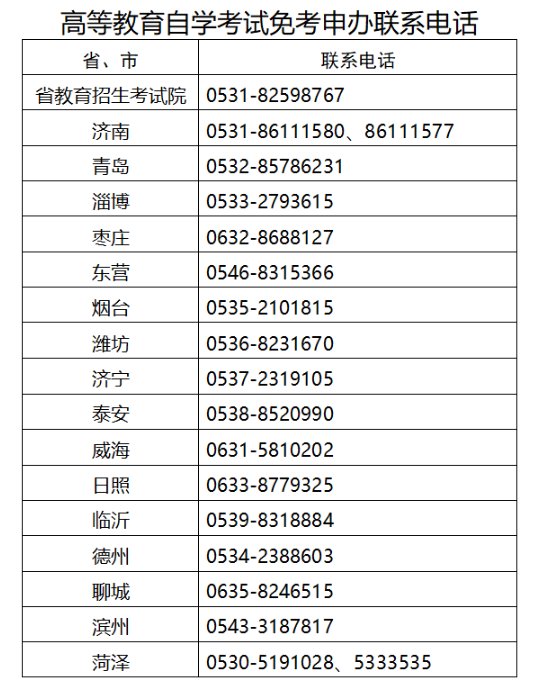 高等教育自学考试免考申办联系电话

| 省、市 | 联系电话 |
|---|---|
| 省教育招生考试院 | 0531-82598767 |
| 济南 | 0531-86111580、86111577 |
| 青岛 | 0532-85786231 |
| 淄博 | 0533-2793615 |
| 枣庄 | 0632-8688127 |
| 东营 | 0546-8315366 |
| 烟台 | 0535-2101815 |
| 潍坊 | 0536-8231670 |
| 济宁 | 0537-2319105 |
| 泰安 | 0538-8520990 |
| 威海 | 0631-5810202 |
| 日照 | 0633-8779325 |
| 临沂 | 0539-8318884 |
| 德州 | 0534-2388603 |
| 聊城 | 0635-8246515 |
| 滨州 | 0543-3187817 |
| 菏泽 | 0530-5191028、5333535 |